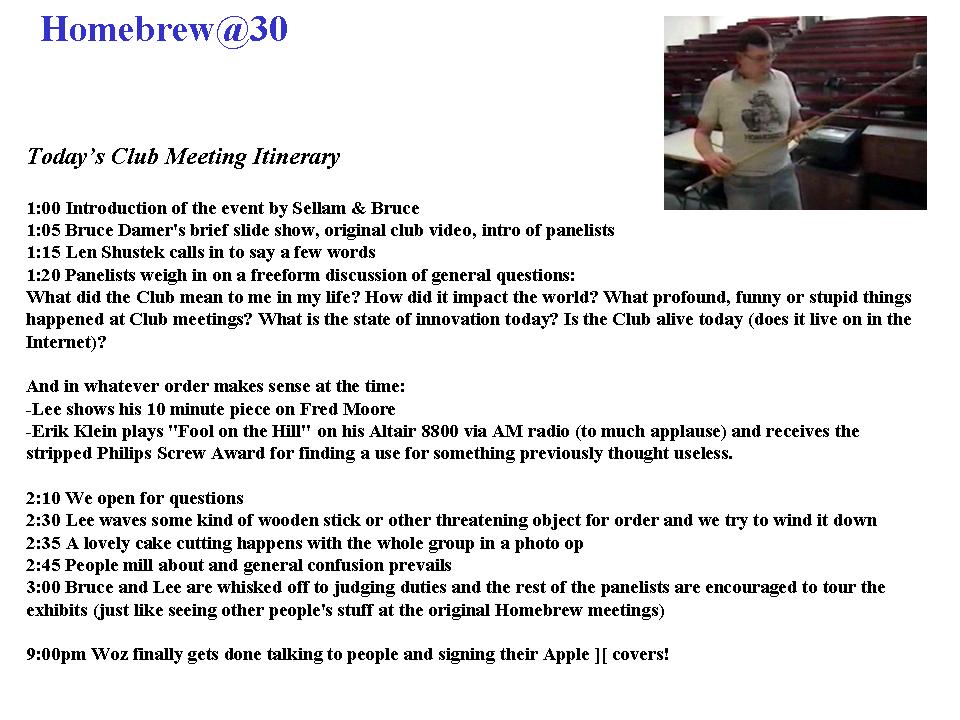 Homebrew@30

Today's Club Meeting Itinerary

1:00 Introduction of the event by Sellam & Bruce
1:05 Bruce Damer's brief slide show, original club video, intro of panelists
1:15 Len Shustek calls in to say a few words
1:20 Panelists weigh in on a freeform discussion of general questions:
What did the Club mean to me in my life? How did it impact the world? What profound, funny or stupid things happened at Club meetings? What is the state of innovation today? Is the Club alive today (does it live on in the Internet)?

And in whatever order makes sense at the time:
-Lee shows his 10 minute piece on Fred Moore
-Erik Klein plays "Fool on the Hill" on his Altair 8800 via AM radio (to much applause) and receives the stripped Philips Screw Award for finding a use for something previously thought useless.

2:10 We open for questions
2:30 Lee waves some kind of wooden stick or other threatening object for order and we try to wind it down
2:35 A lovely cake cutting happens with the whole group in a photo op
2:45 People mill about and general confusion prevails
3:00 Bruce and Lee are whisked off to judging duties and the rest of the panelists are encouraged to tour the exhibits (just like seeing other people's stuff at the original Homebrew meetings)

9:00pm Woz finally gets done talking to people and signing their Apple ][ covers!